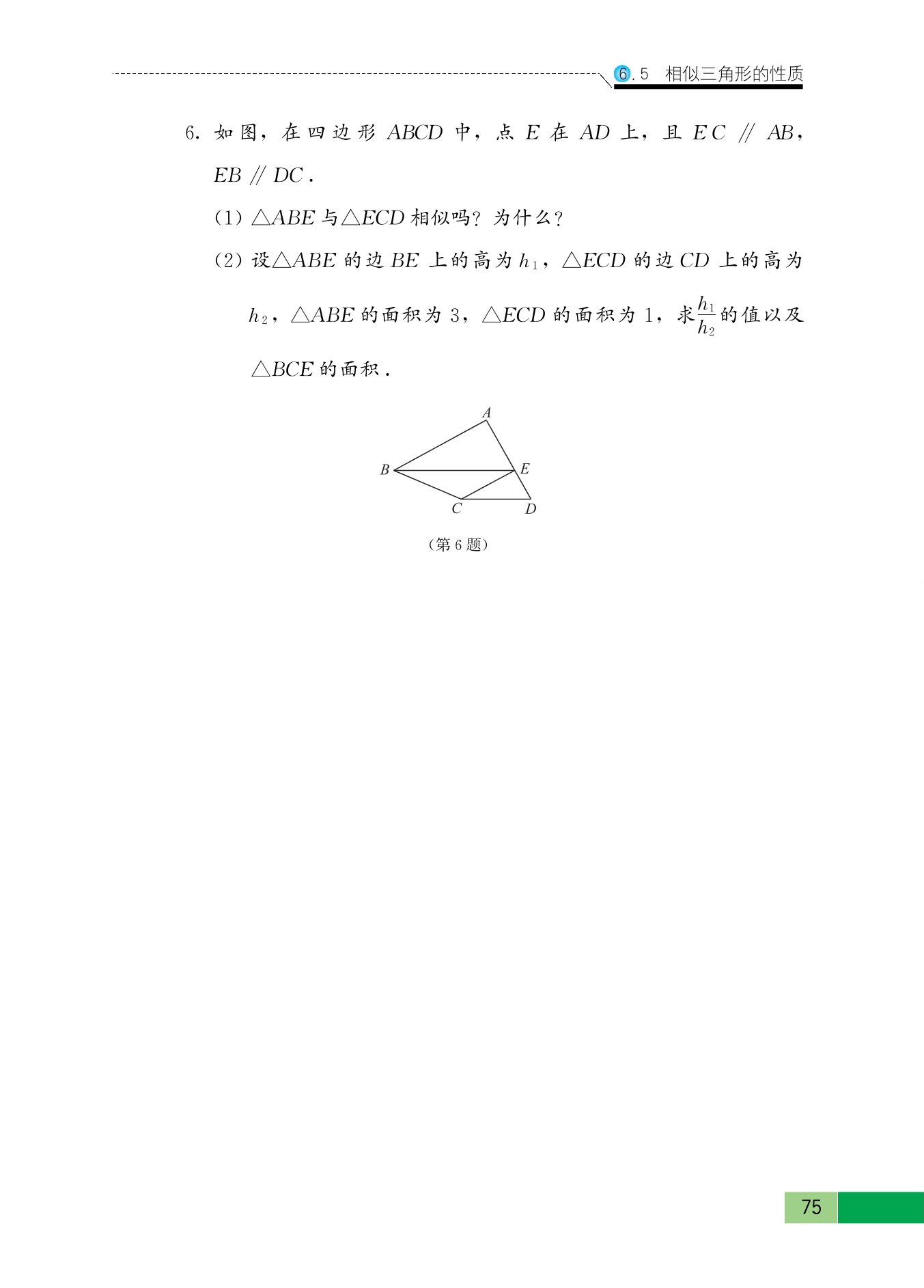 6.5 相似三角形的性质

6. 如图，在四边形 $ABCD$ 中，点 $E$ 在 $AD$ 上，且 $EC \parallel AB$，$EB \parallel DC$.

(1) $\triangle ABE$ 与 $\triangle ECD$ 相似吗？为什么？

(2) 设 $\triangle ABE$ 的边 $BE$ 上的高为 $h_1$，$\triangle ECD$ 的边 $CD$ 上的高为 $h_2$，$\triangle ABE$ 的面积为 3，$\triangle ECD$ 的面积为 1，求 $\frac{h_1}{h_2}$ 的值以及 $\triangle BCE$ 的面积.

A
B
E
C
D

(第 6 题)

75